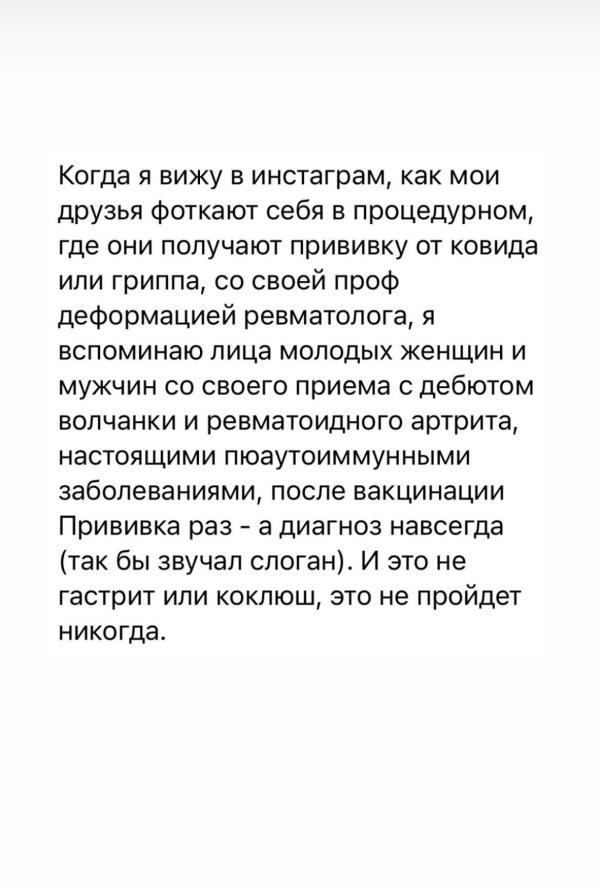 Когда я вижу в инстаграм, как мои друзья фоткают себя в процедурном, где они получают прививку от ковида или гриппа, со своей проф деформацией ревматолога, я вспоминаю лица молодых женщин и мужчин со своего приема с дебютом волчанки и ревматоидного артрита, настоящими пюаутоиммунными заболеваниями, после вакцинации Прививка раз - а диагноз навсегда (так бы звучал слоган). И это не гастрит или коклюш, это не пройдет никогда.